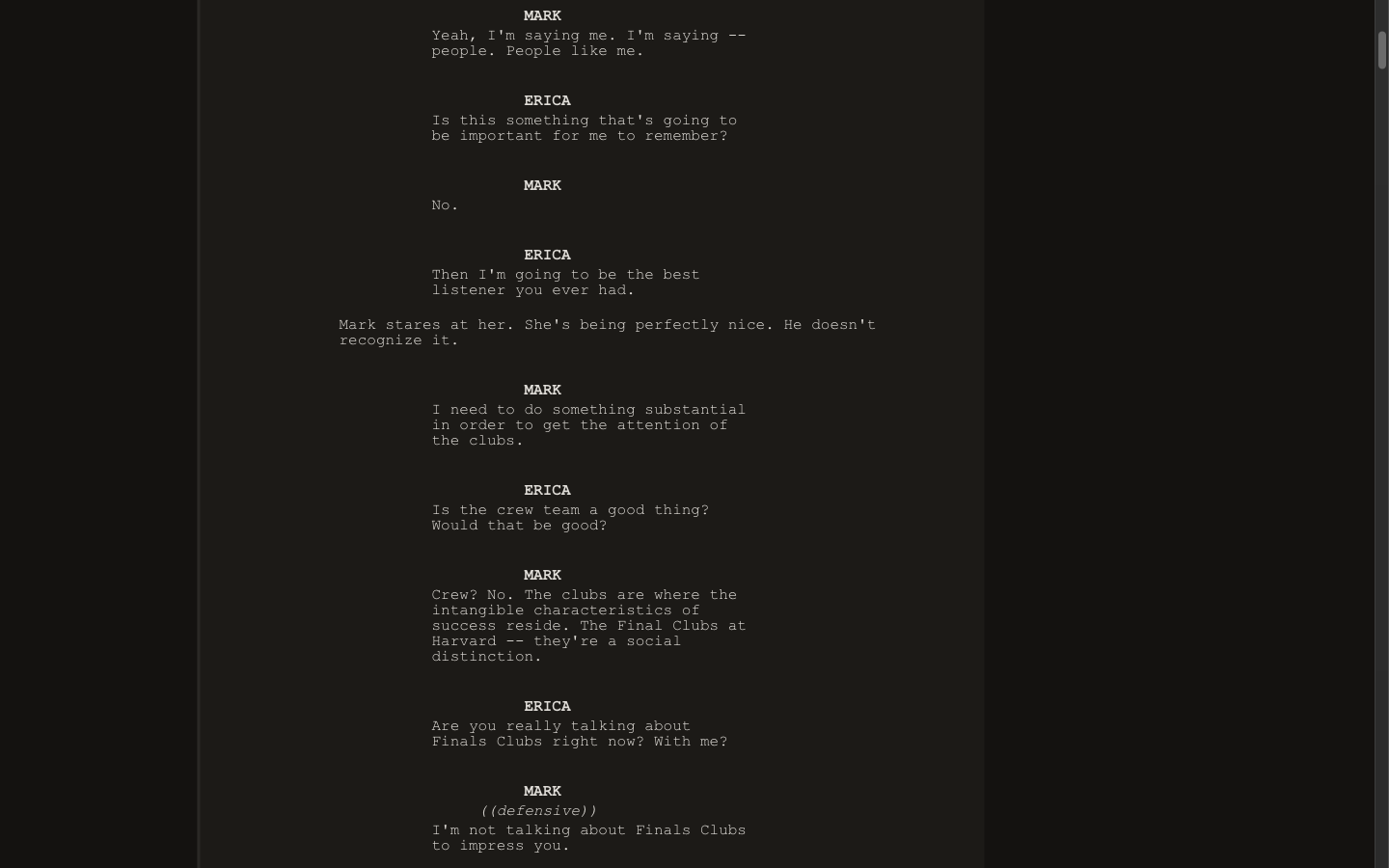 MARK
Yeah, I'm saying me. I'm saying -- people. People like me.

ERICA
Is this something that's going to be important for me to remember?

MARK
No.

ERICA
Then I'm going to be the best listener you ever had.

Mark stares at her. She's being perfectly nice. He doesn't recognize it.

MARK
I need to do something substantial in order to get the attention of the clubs.

ERICA
Is the crew team a good thing? Would that be good?

MARK
Crew? No. The clubs are where the intangible characteristics of success reside. The Final Clubs at Harvard -- they're a social distinction.

ERICA
Are you really talking about Finals Clubs right now? With me?

MARK
((defensive))
I'm not talking about Finals Clubs to impress you.